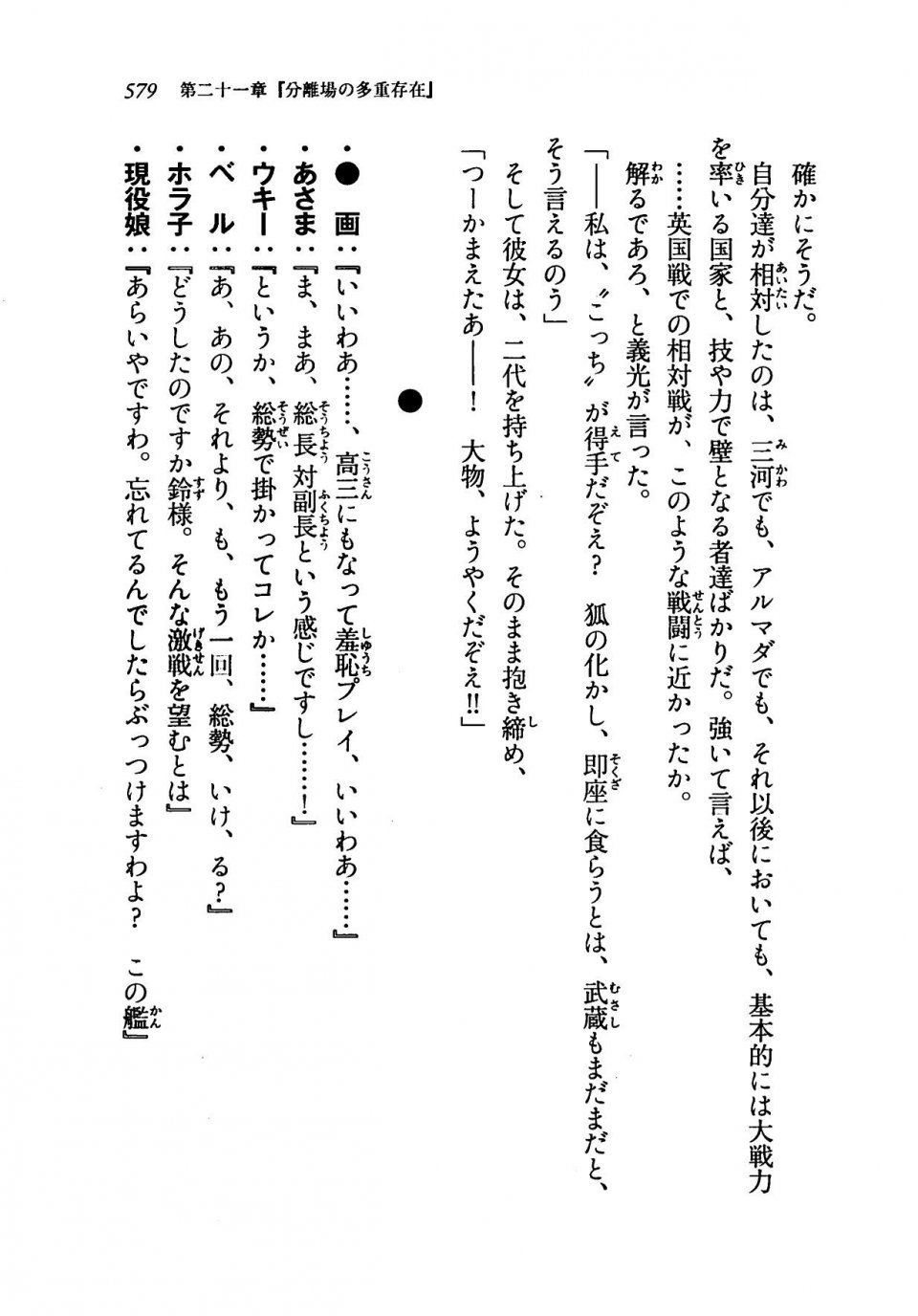 579　第二十一章『分離場の多重存在』

確かにそうだ。

自分達が相対したのは、三河でも、アルマダでも、それ以後においても、基本的には大戦力を率いる国家と、技や力で壁となる者達ばかりだ。強いて言えば、

……英国戦での相対戦が、このような戦闘に近かったか。

解るであろ、と義光が言った。

「——私は、〝こっち〟が得手だぞえ？　狐の化かし、即座に食らうとは、武蔵もまだまだと、そう言えるのう」

そして彼女は、二代を持ち上げた。そのまま抱き締め、

「つーかまえたあ——！　大物、ようやくだぞえ!!」

●

・●　画：『いいわあ……、高三にもなって羞恥プレイ、いいわあ……』
・あさま：『ま、まあ、総長対副長という感じですし……！』
・ウキー：『というか、総勢で掛かってコレか……』
・ベ　ル：『あ、あの、それより、も、もう一回、総勢、いけ、る？』
・ホラ子：『どうしたのですか鈴様。そんな激戦を望むとは』
・現役娘：『あらいやですわ。忘れてるんでしたらぶっつけますわよ？　この艦』